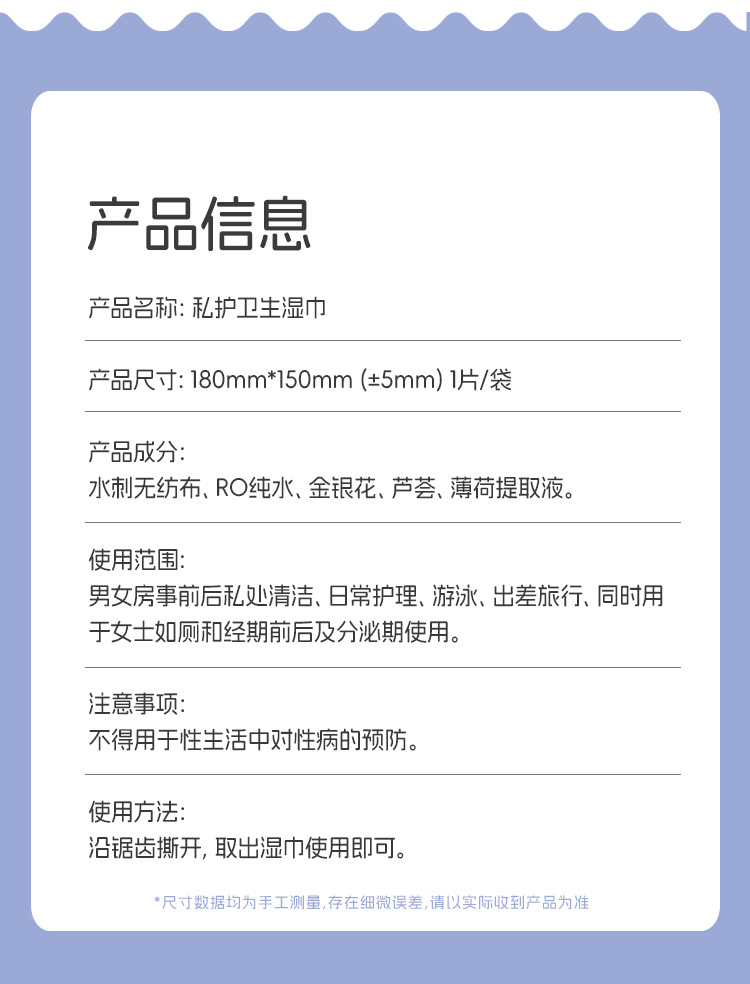 产品信息

产品名称: 私护卫生湿巾

产品尺寸: 180mm*150mm (±5mm) 1片/袋

产品成分:
水刺无纺布、RO纯水、金银花、芦荟、薄荷提取液。

使用范围:
男女房事前后私处清洁、日常护理、游泳、出差旅行、同时用于女士如厕和经期前后及分泌期使用。

注意事项:
不得用于性生活中对性病的预防。

使用方法:
沿锯齿撕开, 取出湿巾使用即可。

*尺寸数据均为手工测量,存在细微误差,请以实际收到产品为准